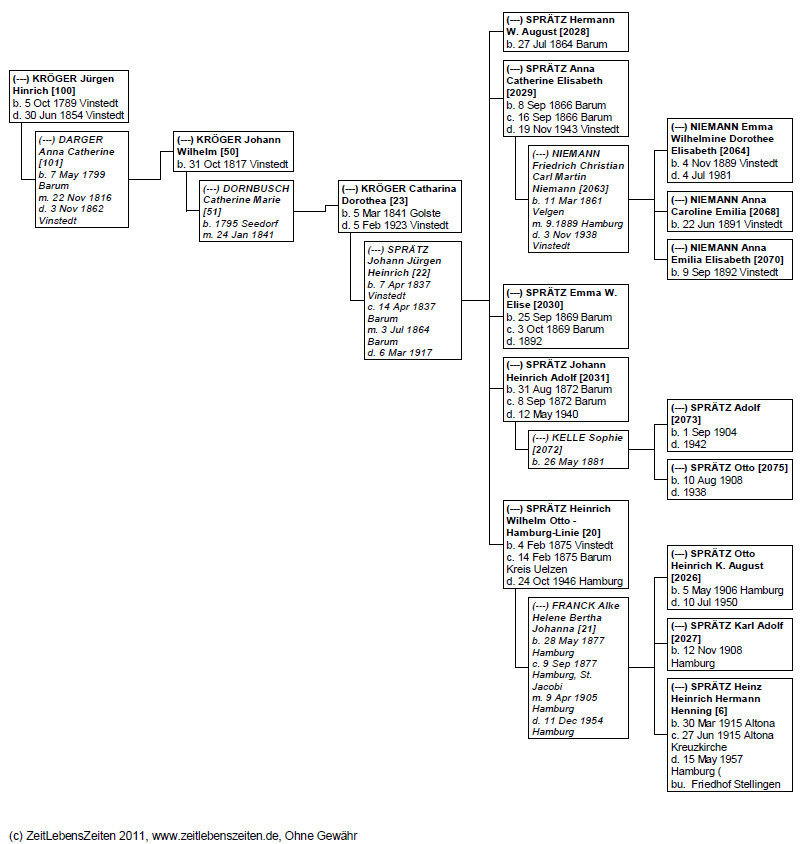 (---) KRÖGER Jürgen Hinrich [100]
b. 5 Oct 1789 Vinstedt
d. 30 Jun 1854 Vinstedt

(---) DARGER Anna Catherine [101]
b. 7 May 1799 Barum
m. 22 Nov 1816
d. 3 Nov 1862 Vinstedt

(---) KRÖGER Johann Wilhelm [50]
b. 31 Oct 1817 Vinstedt

(---) DORNBUSCH Catherine Marie [51]
b. 1795 Seedorf
m. 24 Jan 1841

(---) KRÖGER Catharina Dorothea [23]
b. 5 Mar 1841 Golste
d. 5 Feb 1923 Vinstedt

(---) SPRÄTZ Johann Jürgen Heinrich [22]
b. 7 Apr 1837 Vinstedt
c. 14 Apr 1837 Barum
m. 3 Jul 1864 Barum
d. 6 Mar 1917

(---) SPRÄTZ Hermann W. August [2028]
b. 27 Jul 1864 Barum

(---) SPRÄTZ Anna Catherine Elisabeth [2029]
b. 8 Sep 1866 Barum
c. 16 Sep 1866 Barum
d. 19 Nov 1943 Vinstedt

(---) NIEMANN Friedrich Christian Carl Martin Niemann [2063]
b. 11 Mar 1861 Velgen
m. 9.1889 Hamburg
d. 3 Nov 1938 Vinstedt

(---) NIEMANN Emma Wilhelmine Dorothee Elisabeth [2064]
b. 4 Nov 1889 Vinstedt
d. 4 Jul 1981

(---) NIEMANN Anna Caroline Emilia [2068]
b. 22 Jun 1891 Vinstedt

(---) NIEMANN Anna Emilia Elisabeth [2070]
b. 9 Sep 1892 Vinstedt

(---) SPRÄTZ Emma W. Elise [2030]
b. 25 Sep 1869 Barum
c. 3 Oct 1869 Barum
d. 1892

(---) SPRÄTZ Johann Heinrich Adolf [2031]
b. 31 Aug 1872 Barum
c. 8 Sep 1872 Barum
d. 12 May 1940

(---) KELLE Sophie [2072]
b. 26 May 1881

(---) SPRÄTZ Adolf [2073]
b. 1 Sep 1904
d. 1942

(---) SPRÄTZ Otto [2075]
b. 10 Aug 1908
d. 1938

(---) SPRÄTZ Heinrich Wilhelm Otto - Hamburg-Linie [20]
b. 4 Feb 1875 Vinstedt
c. 14 Feb 1875 Barum Kreis Uelzen
d. 24 Oct 1946 Hamburg

(---) FRANCK Alke Helene Bertha Johanna [21]
b. 28 May 1877 Hamburg
c. 9 Sep 1877 Hamburg, St. Jacobi
m. 9 Apr 1905 Hamburg
d. 11 Dec 1954 Hamburg

(---) SPRÄTZ Otto Heinrich K. August [2026]
b. 5 May 1906 Hamburg
d. 10 Jul 1950

(---) SPRÄTZ Karl Adolf [2027]
b. 12 Nov 1908 Hamburg

(---) SPRÄTZ Heinz Heinrich Hermann Henning [6]
b. 30 Mar 1915 Altona
c. 27 Jun 1915 Altona Kreuzkirche
d. 15 May 1957 Hamburg (
bu. Friedhof Stellingen

(c) ZeitLebensZeiten 2011, www.zeitlebenszeiten.de, Ohne Gewähr